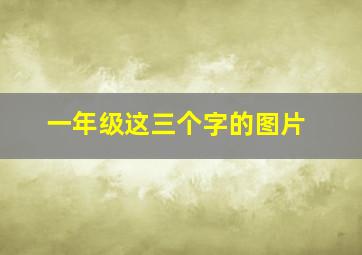 一年级这三个字的图片